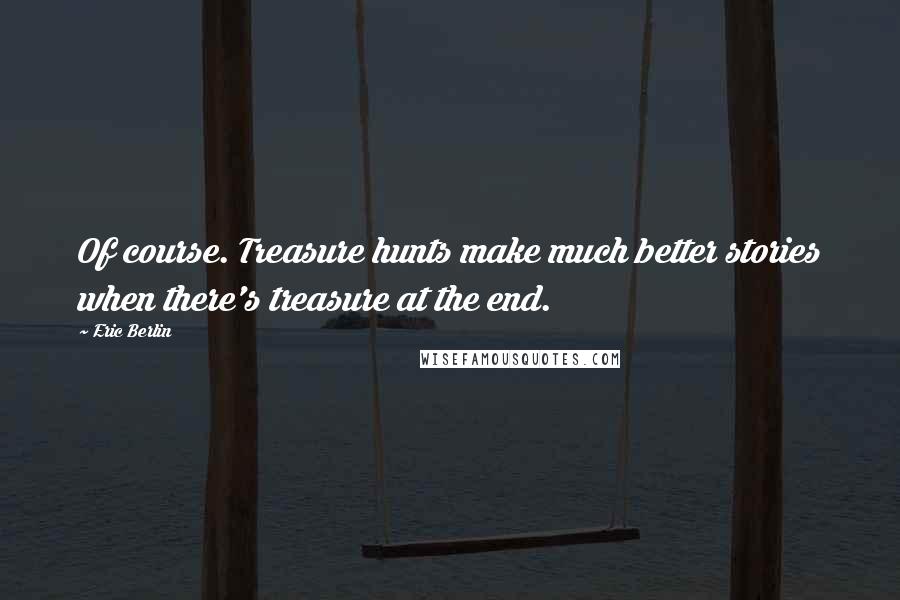 Of course. Treasure hunts make much better stories when there's treasure at the end.

~ Eric Berlin

WISEFAMOUSQUOTES.COM